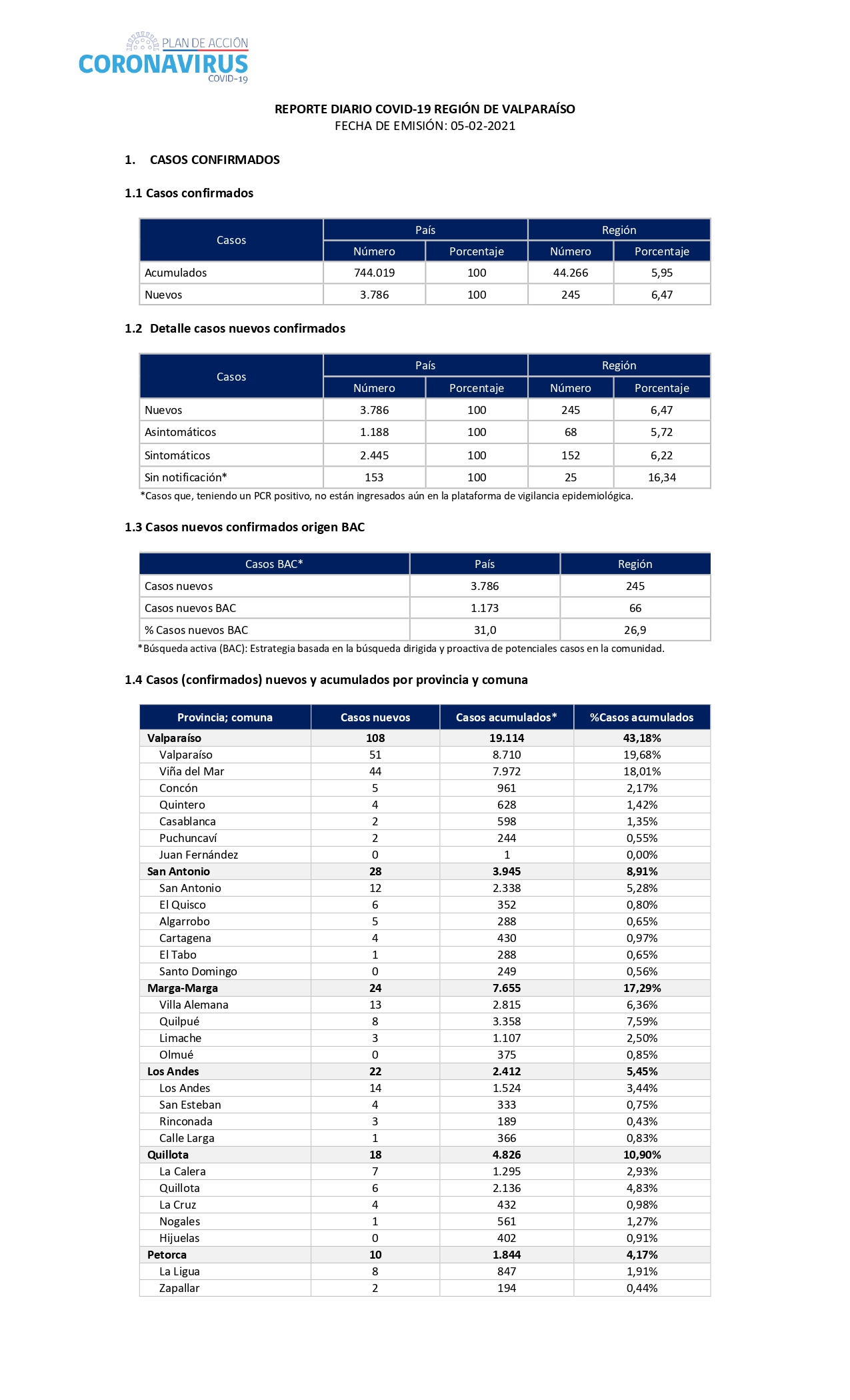 PLAN DE ACCIÓN
CORONAVIRUS
COVID-19

REPORTE DIARIO COVID-19 REGIÓN DE VALPARAÍSO
FECHA DE EMISIÓN: 05-02-2021

1. CASOS CONFIRMADOS

1.1 Casos confirmados

| Casos | País Número | País Porcentaje | Región Número | Región Porcentaje |
|---|---|---|---|---|
| Acumulados | 744.019 | 100 | 44.266 | 5,95 |
| Nuevos | 3.786 | 100 | 245 | 6,47 |

1.2 Detalle casos nuevos confirmados

| Casos | País Número | País Porcentaje | Región Número | Región Porcentaje |
|---|---|---|---|---|
| Nuevos | 3.786 | 100 | 245 | 6,47 |
| Asintomáticos | 1.188 | 100 | 68 | 5,72 |
| Sintomáticos | 2.445 | 100 | 152 | 6,22 |
| Sin notificación* | 153 | 100 | 25 | 16,34 |

*Casos que, teniendo un PCR positivo, no están ingresados aún en la plataforma de vigilancia epidemiológica.

1.3 Casos nuevos confirmados origen BAC

| Casos BAC* | País | Región |
|---|---|---|
| Casos nuevos | 3.786 | 245 |
| Casos nuevos BAC | 1.173 | 66 |
| % Casos nuevos BAC | 31,0 | 26,9 |

*Búsqueda activa (BAC): Estrategia basada en la búsqueda dirigida y proactiva de potenciales casos en la comunidad.

1.4 Casos (confirmados) nuevos y acumulados por provincia y comuna

| Provincia; comuna | Casos nuevos | Casos acumulados* | %Casos acumulados |
|---|---|---|---|
| Valparaíso | 108 | 19.114 | 43,18% |
| Valparaíso | 51 | 8.710 | 19,68% |
| Viña del Mar | 44 | 7.972 | 18,01% |
| Concón | 5 | 961 | 2,17% |
| Quintero | 4 | 628 | 1,42% |
| Casablanca | 2 | 598 | 1,35% |
| Puchuncaví | 2 | 244 | 0,55% |
| Juan Fernández | 0 | 1 | 0,00% |
| San Antonio | 28 | 3.945 | 8,91% |
| San Antonio | 12 | 2.338 | 5,28% |
| El Quisco | 6 | 352 | 0,80% |
| Algarrobo | 5 | 288 | 0,65% |
| Cartagena | 4 | 430 | 0,97% |
| El Tabo | 1 | 288 | 0,65% |
| Santo Domingo | 0 | 249 | 0,56% |
| Marga-Marga | 24 | 7.655 | 17,29% |
| Villa Alemana | 13 | 2.815 | 6,36% |
| Quilpué | 8 | 3.358 | 7,59% |
| Limache | 3 | 1.107 | 2,50% |
| Olmué | 0 | 375 | 0,85% |
| Los Andes | 22 | 2.412 | 5,45% |
| Los Andes | 14 | 1.524 | 3,44% |
| San Esteban | 4 | 333 | 0,75% |
| Rinconada | 3 | 189 | 0,43% |
| Calle Larga | 1 | 366 | 0,83% |
| Quillota | 18 | 4.826 | 10,90% |
| La Calera | 7 | 1.295 | 2,93% |
| Quillota | 6 | 2.136 | 4,83% |
| La Cruz | 4 | 432 | 0,98% |
| Nogales | 1 | 561 | 1,27% |
| Hijuelas | 0 | 402 | 0,91% |
| Petorca | 10 | 1.844 | 4,17% |
| La Ligua | 8 | 847 | 1,91% |
| Zapallar | 2 | 194 | 0,44% |